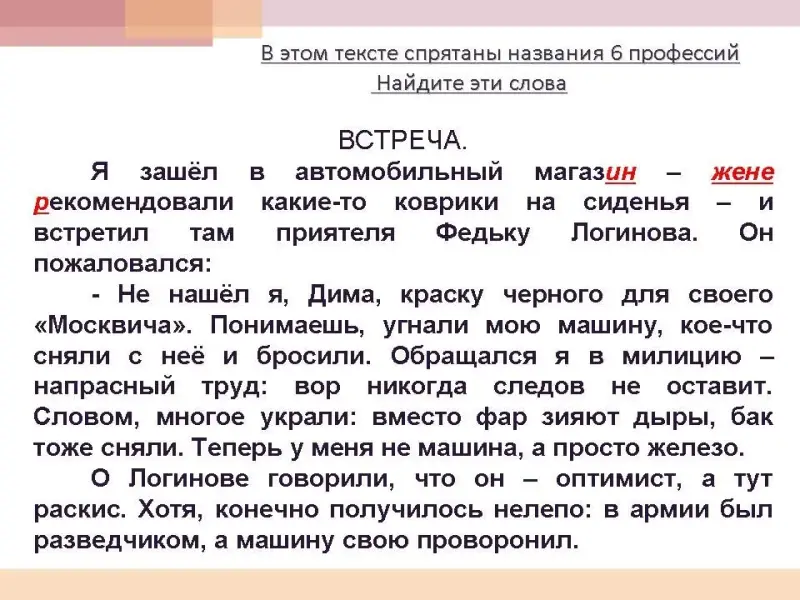 В этом тексте спрятаны названия 6 профессий
Найдите эти слова

ВСТРЕЧА.

Я зашёл в автомобильный магазин – жене рекомендовали какие-то коврики на сиденья – и встретил там приятеля Федьку Логинова. Он пожаловался:

- Не нашёл я, Дима, краску черного для своего «Москвича». Понимаешь, угнали мою машину, кое-что сняли с неё и бросили. Обращался я в милицию – напрасный труд: вор никогда следов не оставит. Словом, многое украли: вместо фар зияют дыры, бак тоже сняли. Теперь у меня не машина, а просто железо.

О Логинове говорили, что он – оптимист, а тут раскис. Хотя, конечно получилось нелепо: в армии был разведчиком, а машину свою проворонил.